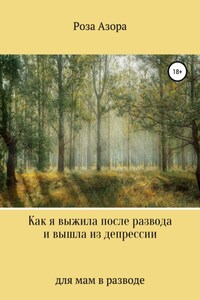 Роза Азора

18+

Как я выжила после развода и вышла из депрессии

для мам в разводе